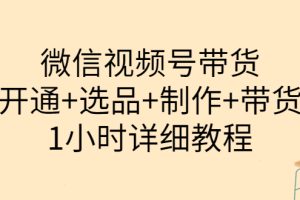 微信视频号带货
开通+选品+制作+带货
1小时详细教程